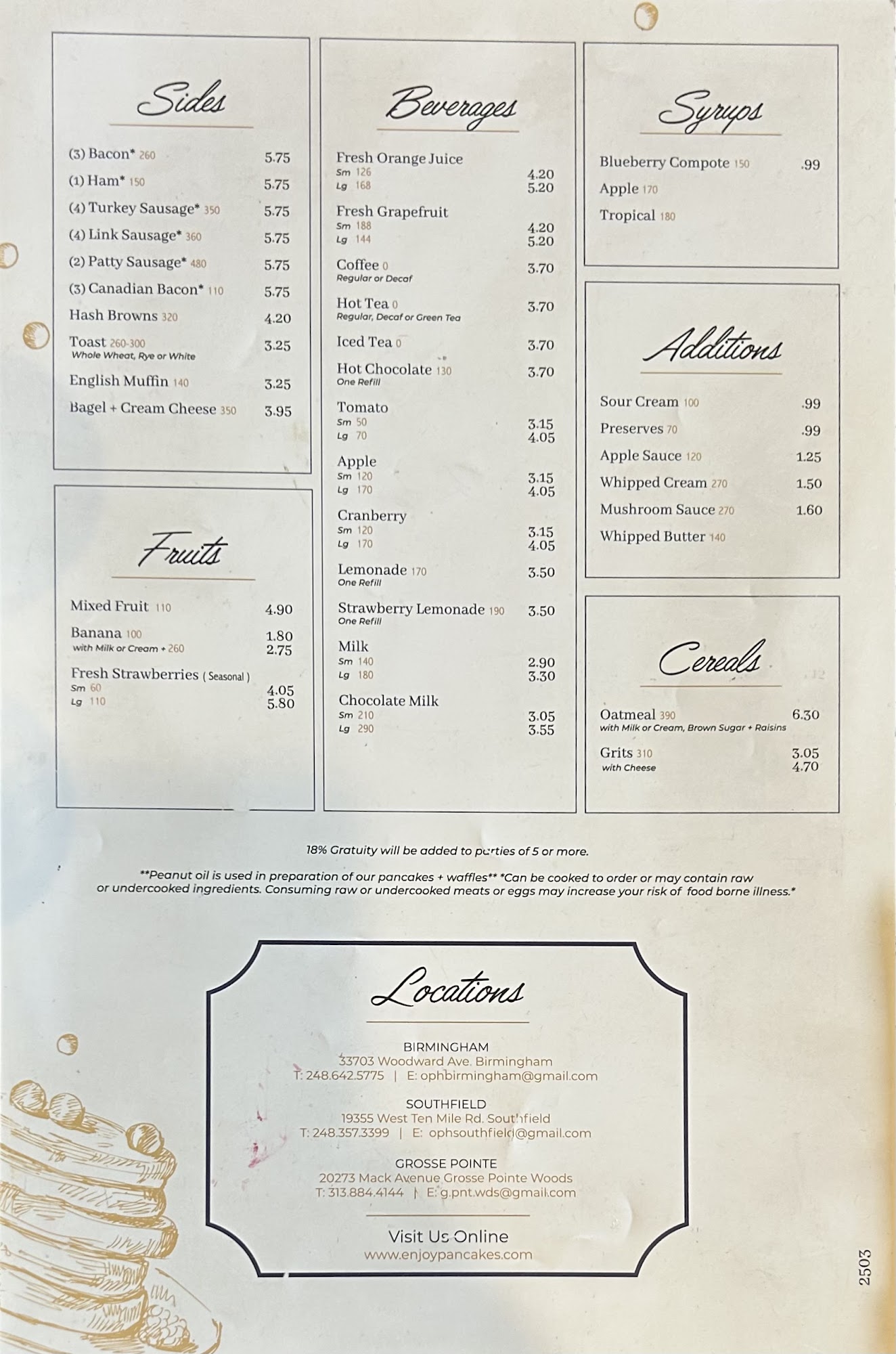 Sides

(3) Bacon* 260 5.75
(1) Ham* 150 5.75
(4) Turkey Sausage* 350 5.75
(4) Link Sausage* 360 5.75
(2) Patty Sausage* 480 5.75
(3) Canadian Bacon* 110 5.75
Hash Browns 320 4.20
Toast 260-300 3.25
Whole Wheat, Rye or White
English Muffin 140 3.25
Bagel + Cream Cheese 350 3.95

Fruits

Mixed Fruit 110 4.90
Banana 100 1.80
with Milk or Cream + 260 2.75
Fresh Strawberries ( Seasonal )
Sm 60 4.05
Lg 110 5.80

Beverages

Fresh Orange Juice
Sm 126 4.20
Lg 168 5.20
Fresh Grapefruit
Sm 188 4.20
Lg 144 5.20
Coffee 0 3.70
Regular or Decaf
Hot Tea 0 3.70
Regular, Decaf or Green Tea
Iced Tea 0 3.70
Hot Chocolate 130 3.70
One Refill
Tomato
Sm 50 3.15
Lg 70 4.05
Apple
Sm 120 3.15
Lg 170 4.05
Cranberry
Sm 120 3.15
Lg 170 4.05
Lemonade 170 3.50
One Refill
Strawberry Lemonade 190 3.50
One Refill
Milk
Sm 140 2.90
Lg 180 3.30
Chocolate Milk
Sm 210 3.05
Lg 290 3.55

Syrups

Blueberry Compote 150 .99
Apple 170
Tropical 180

Additions

Sour Cream 100 .99
Preserves 70 .99
Apple Sauce 120 1.25
Whipped Cream 270 1.50
Mushroom Sauce 270 1.60
Whipped Butter 140

Cereals

Oatmeal 390 6.30
with Milk or Cream, Brown Sugar + Raisins
Grits 310 3.05
with Cheese 4.70

18% Gratuity will be added to parties of 5 or more.

**Peanut oil is used in preparation of our pancakes + waffles** *Can be cooked to order or may contain raw or undercooked ingredients. Consuming raw or undercooked meats or eggs may increase your risk of food borne illness.*

Locations

BIRMINGHAM
33703 Woodward Ave. Birmingham
T: 248.642.5775 | E: ophbirmingham@gmail.com

SOUTHFIELD
19355 West Ten Mile Rd. Southfield
T: 248.357.3399 | E: ophsouthfield@gmail.com

GROSSE POINTE
20273 Mack Avenue Grosse Pointe Woods
T: 313.884.4144 | E: g.pnt.wds@gmail.com

Visit Us Online
www.enjoypancakes.com

2503